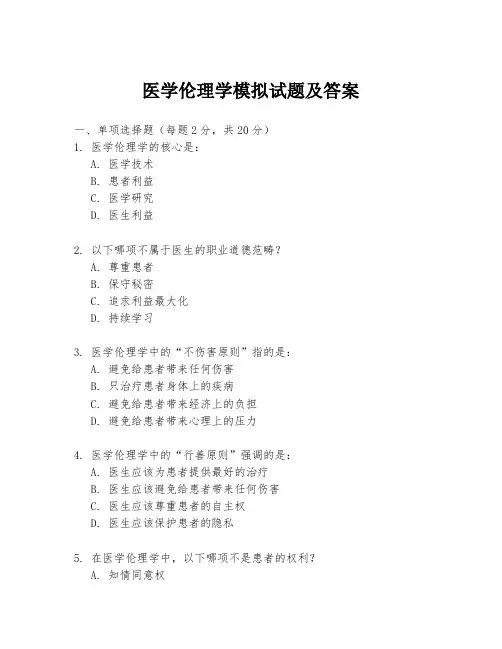 医学伦理学模拟试题及答案

一、单项选择题（每题2分，共20分）

1. 医学伦理学的核心是：
A. 医学技术
B. 患者利益
C. 医学研究
D. 医生利益

2. 以下哪项不属于医生的职业道德范畴？
A. 尊重患者
B. 保守秘密
C. 追求利益最大化
D. 持续学习

3. 医学伦理学中的“不伤害原则”指的是：
A. 避免给患者带来任何伤害
B. 只治疗患者身体上的疾病
C. 避免给患者带来经济上的负担
D. 避免给患者带来心理上的压力

4. 医学伦理学中的“行善原则”强调的是：
A. 医生应该为患者提供最好的治疗
B. 医生应该避免给患者带来任何伤害
C. 医生应该尊重患者的自主权
D. 医生应该保护患者的隐私

5. 在医学伦理学中，以下哪项不是患者的权利？
A. 知情同意权